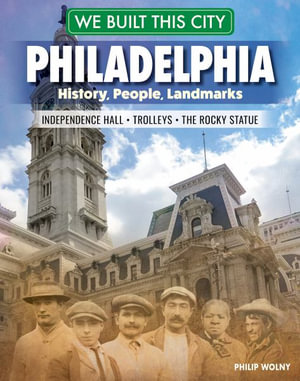 WE BUILT THIS CITY

PHILADELPHIA

History, People, Landmarks

INDEPENDENCE HALL • TROLLEYS • THE ROCKY STATUE

PHILIP WOLNY